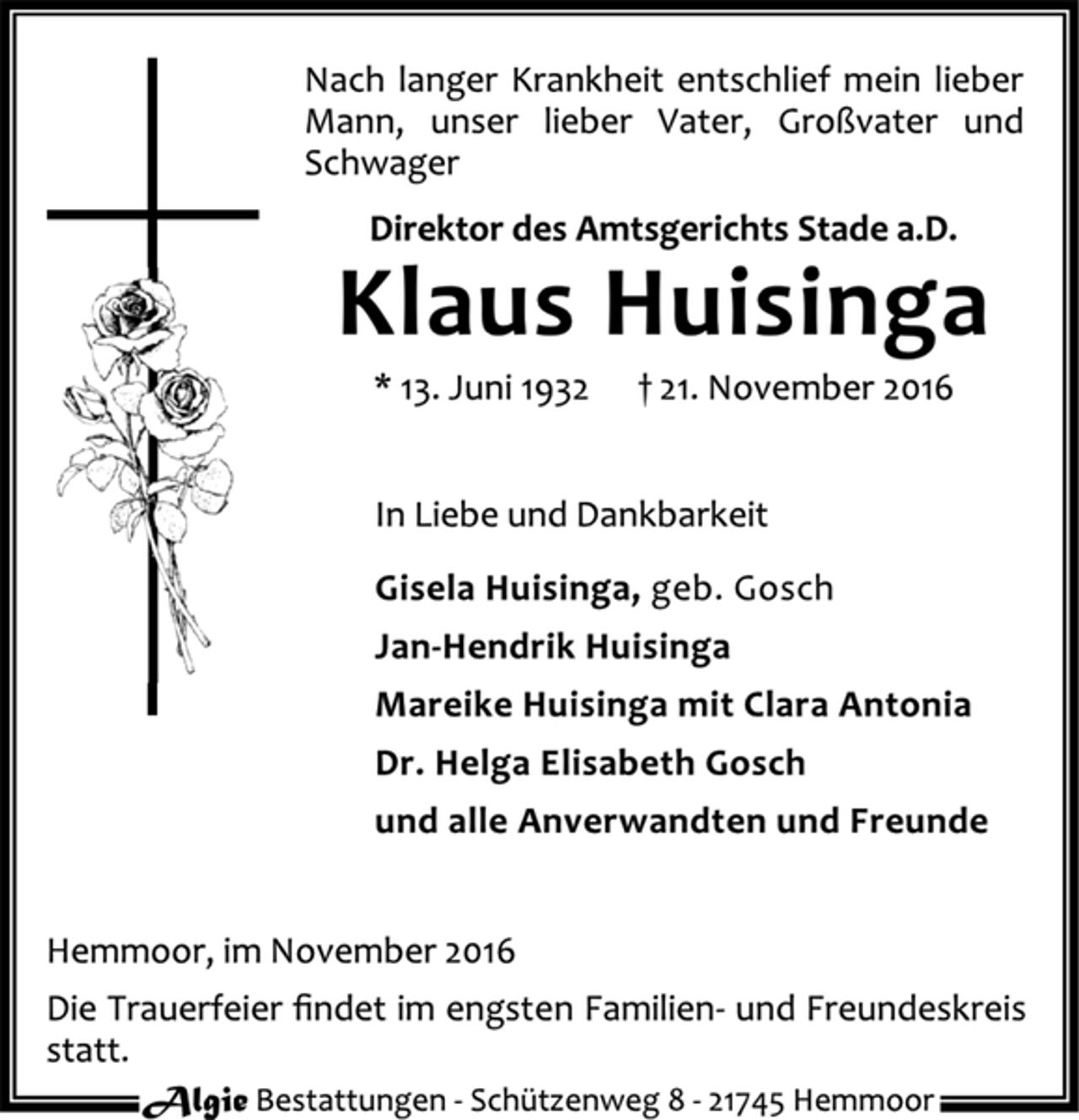 Nach langer Krankheit entschlief mein lieber Mann, unser lieber Vater, Großvater und Schwager

Direktor des Amtsgerichts Stade a.D.

Klaus Huisinga

* 13. Juni 1932 † 21. November 2016

In Liebe und Dankbarkeit

Gisela Huisinga, geb. Gosch
Jan-Hendrik Huisinga
Mareike Huisinga mit Clara Antonia
Dr. Helga Elisabeth Gosch
und alle Anverwandten und Freunde

Hemmoor, im November 2016

Die Trauerfeier findet im engsten Familien- und Freundeskreis statt.

Algie Bestattungen - Schützenweg 8 - 21745 Hemmoor